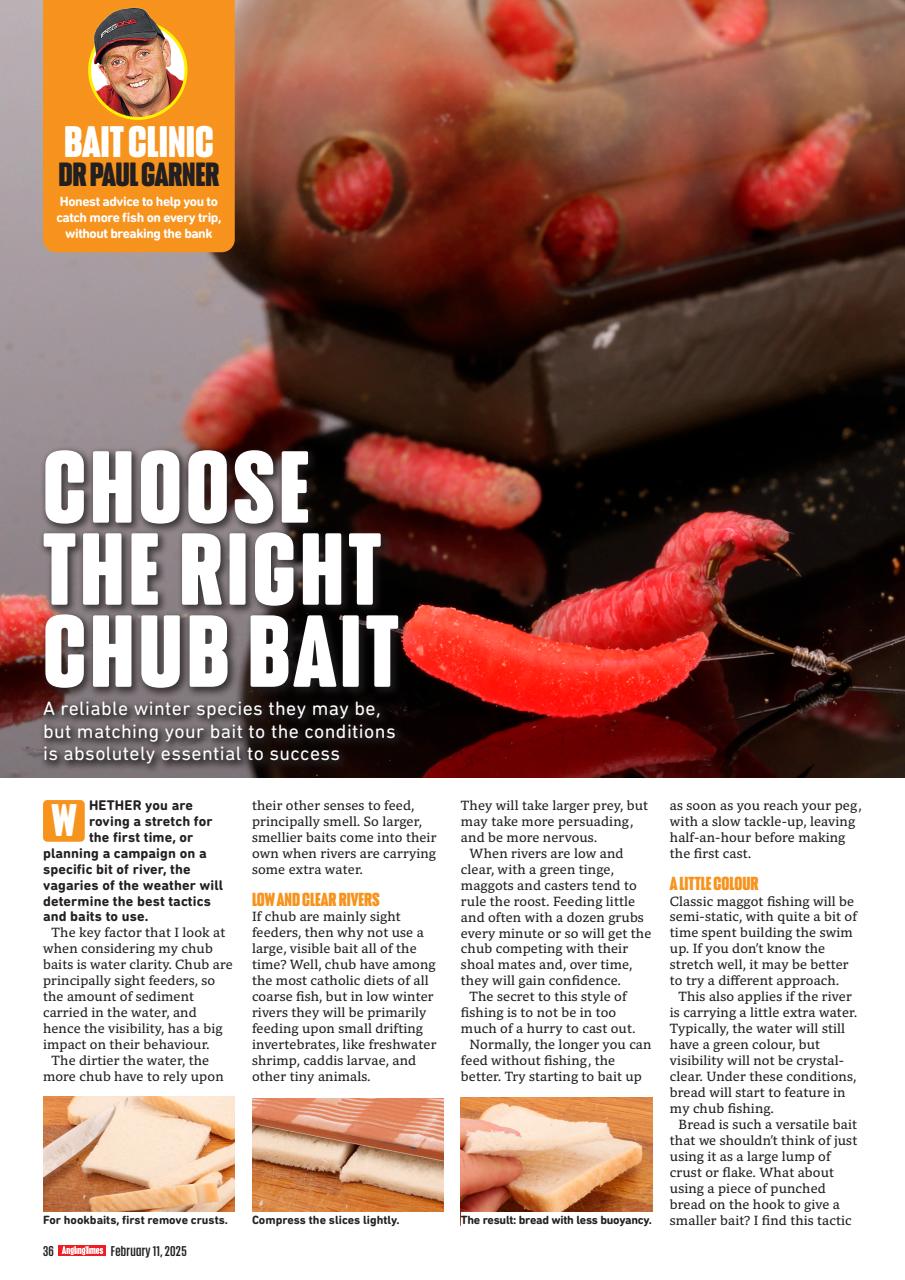 BAIT CLINIC
DR PAUL GARNER
Honest advice to help you to catch more fish on every trip, without breaking the bank

CHOOSE THE RIGHT CHUB BAIT

A reliable winter species they may be, but matching your bait to the conditions is absolutely essential to success

WHETHER you are roving a stretch for the first time, or planning a campaign on a specific bit of river, the vagaries of the weather will determine the best tactics and baits to use.

The key factor that I look at when considering my chub baits is water clarity. Chub are principally sight feeders, so the amount of sediment carried in the water, and hence the visibility, has a big impact on their behaviour.

The dirtier the water, the more chub have to rely upon their other senses to feed, principally smell. So larger, smellier baits come into their own when rivers are carrying some extra water.

LOW AND CLEAR RIVERS
If chub are mainly sight feeders, then why not use a large, visible bait all of the time? Well, chub have among the most catholic diets of all coarse fish, but in low winter rivers they will be primarily feeding upon small drifting invertebrates, like freshwater shrimp, caddis larvae, and other tiny animals. They will take larger prey, but may take more persuading, and be more nervous.

When rivers are low and clear, with a green tinge, maggots and casters tend to rule the roost. Feeding little and often with a dozen grubs every minute or so will get the chub competing with their shoal mates and, over time, they will gain confidence.

The secret to this style of fishing is to not be in too much of a hurry to cast out.

Normally, the longer you can feed without fishing, the better. Try starting to bait up as soon as you reach your peg, with a slow tackle-up, leaving half-an-hour before making the first cast.

A LITTLE COLOUR
Classic maggot fishing will be semi-static, with quite a bit of time spent building the swim up. If you don't know the stretch well, it may be better to try a different approach.

This also applies if the river is carrying a little extra water. Typically, the water will still have a green colour, but visibility will not be crystal-clear. Under these conditions, bread will start to feature in my chub fishing.

Bread is such a versatile bait that we shouldn't think of just using it as a large lump of crust or flake. What about using a piece of punched bread on the hook to give a smaller bait? I find this tactic

For hookbaits, first remove crusts.

Compress the slices lightly.

The result: bread with less buoyancy.

36 AnglingTimes February 11, 2025